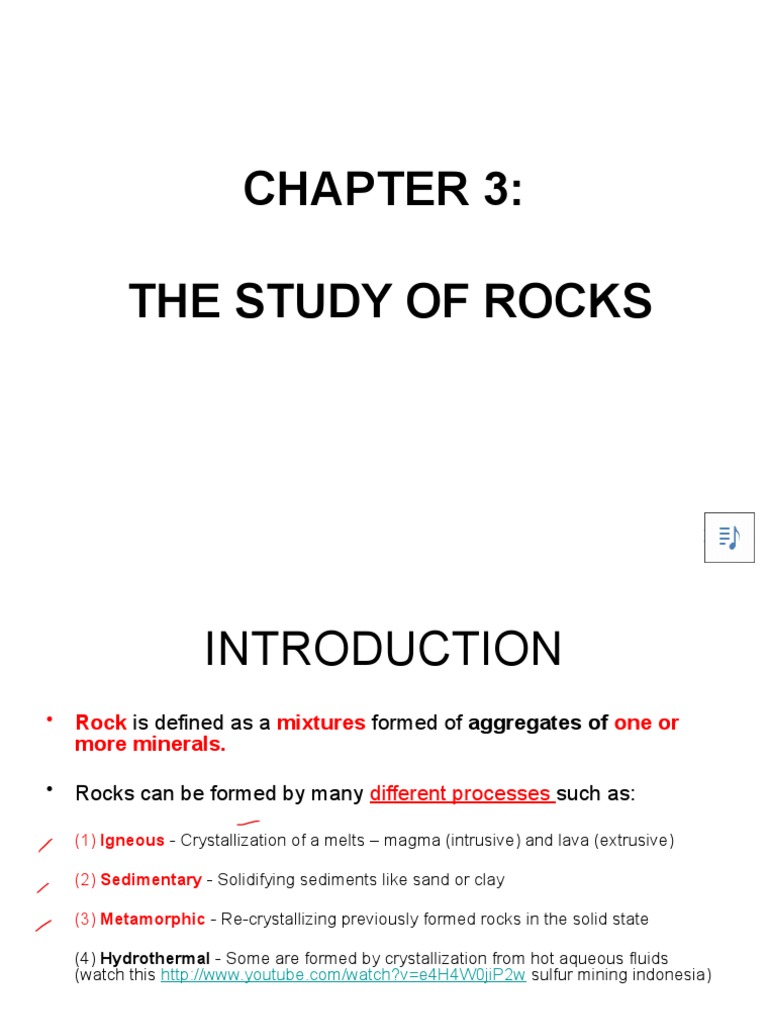 CHAPTER 3:

THE STUDY OF ROCKS

INTRODUCTION

• Rock is defined as a mixtures formed of aggregates of one or more minerals.

• Rocks can be formed by many different processes such as:

(1) Igneous - Crystallization of a melts – magma (intrusive) and lava (extrusive)

(2) Sedimentary - Solidifying sediments like sand or clay

(3) Metamorphic - Re-crystallizing previously formed rocks in the solid state

(4) Hydrothermal - Some are formed by crystallization from hot aqueous fluids (watch this http://www.youtube.com/watch?v=e4H4W0jiP2w sulfur mining indonesia)